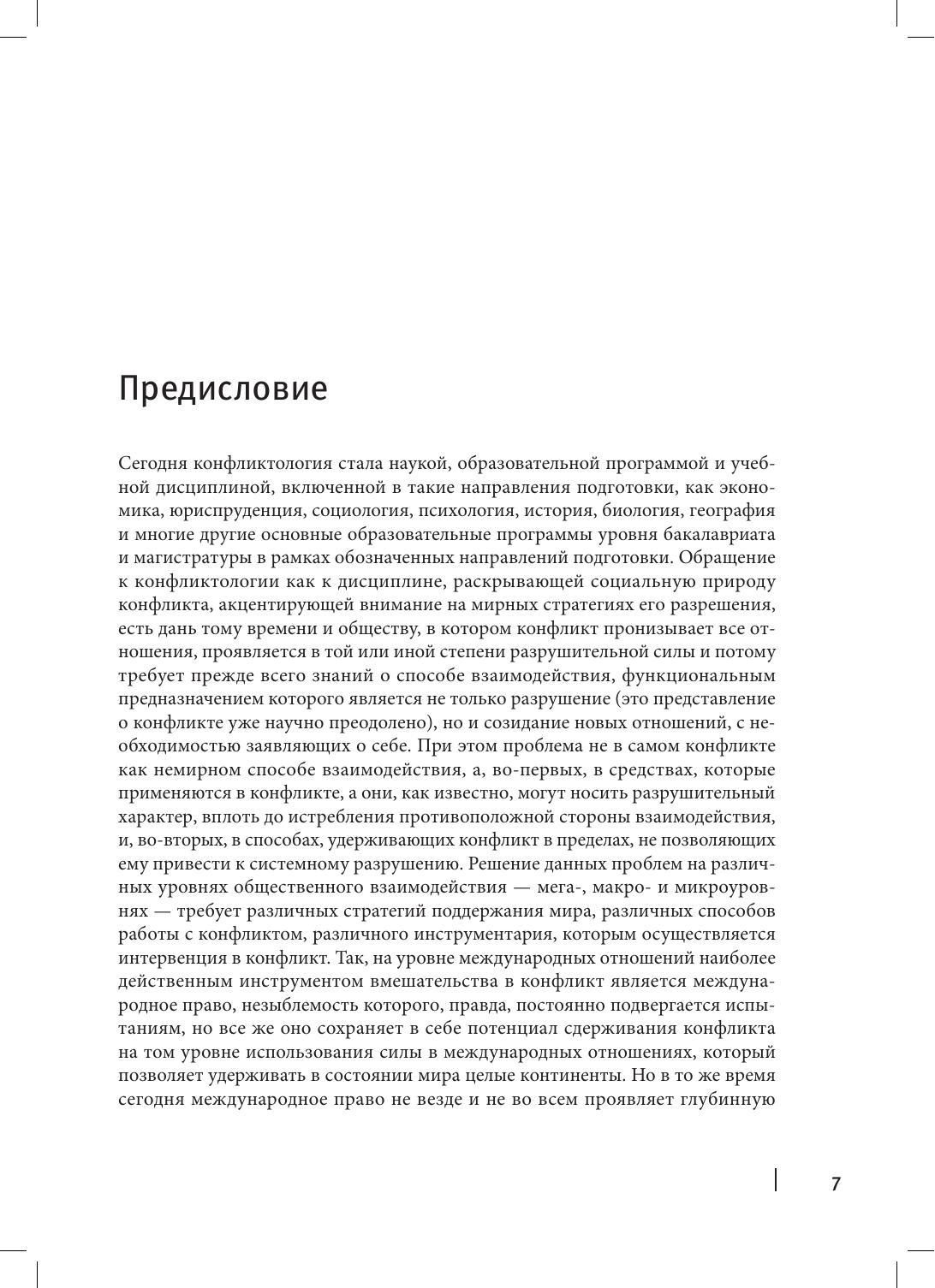 Предисловие

Сегодня конфликтология стала наукой, образовательной программой и учебной дисциплиной, включенной в такие направления подготовки, как экономика, юриспруденция, социология, психология, история, биология, география и многие другие основные образовательные программы уровня бакалавриата и магистратуры в рамках обозначенных направлений подготовки. Обращение к конфликтологии как к дисциплине, раскрывающей социальную природу конфликта, акцентирующей внимание на мирных стратегиях его разрешения, есть дань тому времени и обществу, в котором конфликт пронизывает все отношения, проявляется в той или иной степени разрушительной силы и потому требует прежде всего знаний о способе взаимодействия, функциональным предназначением которого является не только разрушение (это представление о конфликте уже научно преодолено), но и созидание новых отношений, с необходимостью заявляющих о себе. При этом проблема не в самом конфликте как немирном способе взаимодействия, а, во-первых, в средствах, которые применяются в конфликте, а они, как известно, могут носить разрушительный характер, вплоть до истребления противоположной стороны взаимодействия, и, во-вторых, в способах, удерживающих конфликт в пределах, не позволяющих ему привести к системному разрушению. Решение данных проблем на различных уровнях общественного взаимодействия — мега-, макро- и микроуровнях — требует различных стратегий поддержания мира, различных способов работы с конфликтом, различного инструментария, которым осуществляется интервенция в конфликт. Так, на уровне международных отношений наиболее действенным инструментом вмешательства в конфликт является международное право, незыблемость которого, правда, постоянно подвергается испытаниям, но все же оно сохраняет в себе потенциал сдерживания конфликта на том уровне использования силы в международных отношениях, который позволяет удерживать в состоянии мира целые континенты. Но в то же время сегодня международное право не везде и не во всем проявляет глубинную

7